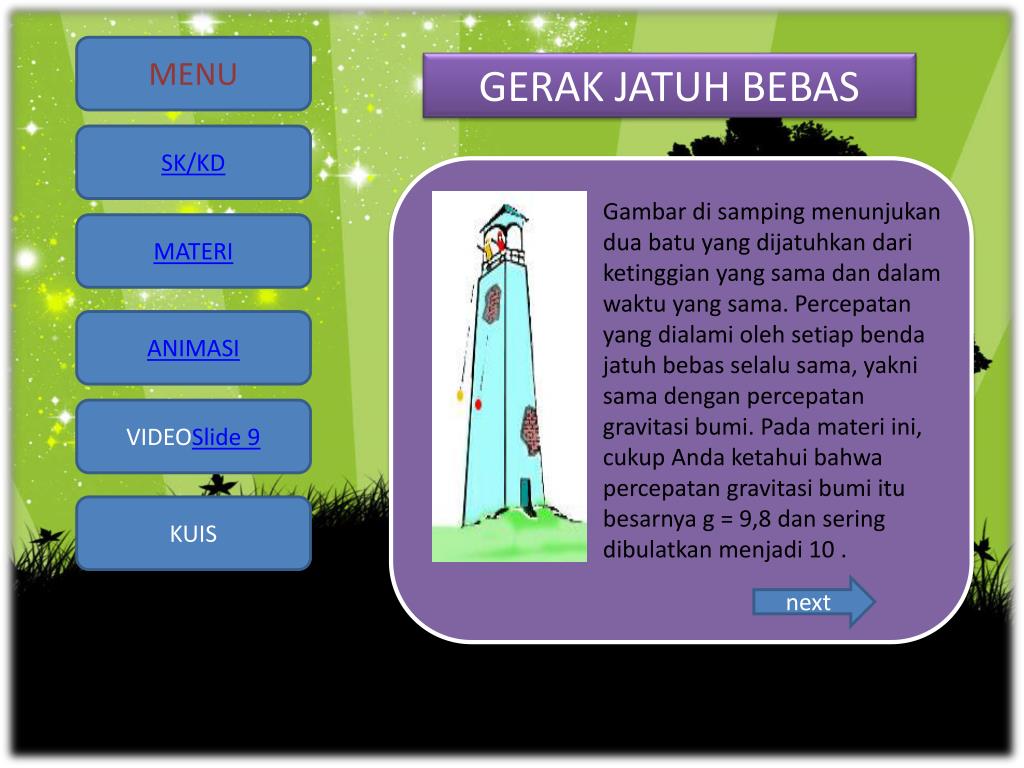 MENU

SK/KD

MATERI

ANIMASI

VIDEOSlide 9

KUIS

GERAK JATUH BEBAS

Gambar di samping menunjukan dua batu yang dijatuhkan dari ketinggian yang sama dan dalam waktu yang sama. Percepatan yang dialami oleh setiap benda jatuh bebas selalu sama, yakni sama dengan percepatan gravitasi bumi. Pada materi ini, cukup Anda ketahui bahwa percepatan gravitasi bumi itu besarnya g = 9,8 dan sering dibulatkan menjadi 10 .

next